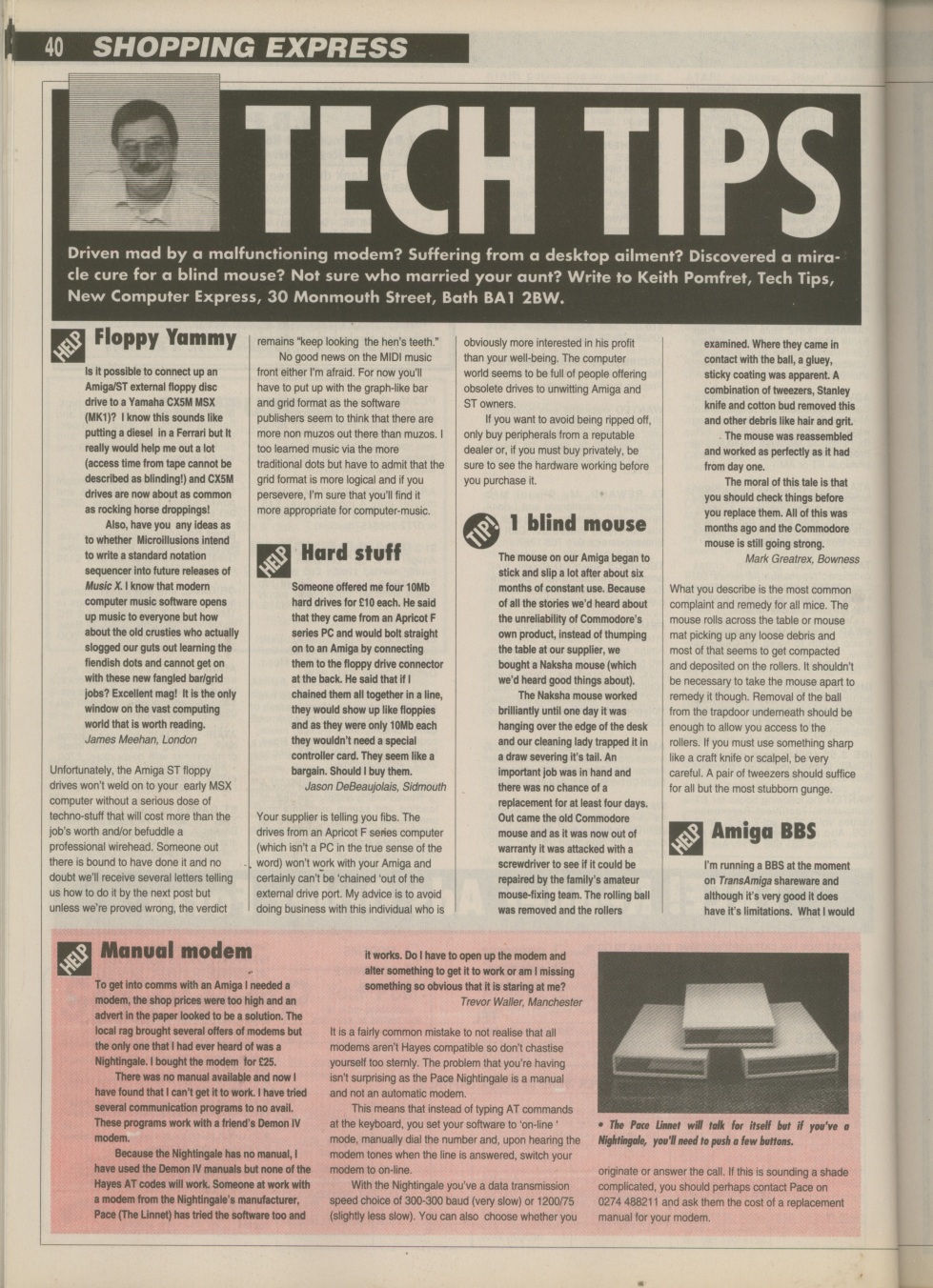 40 SHOPPING EXPRESS

TECH TIPS

Driven mad by a malfunctioning modem? Suffering from a desktop ailment? Discovered a miracle cure for a blind mouse? Not sure who married your aunt? Write to Keith Pomfret, Tech Tips, New Computer Express, 30 Monmouth Street, Bath BA1 2BW.

HELP Floppy Yammy

Is it possible to connect up an Amiga/ST external floppy disc drive to a Yamaha CX5M MSX (MK1)? I know this sounds like putting a diesel in a Ferrari but it really would help me out a lot (access time from tape cannot be described as blinding!) and CX5M drives are now about as common as rocking horse droppings!

Also, have you any ideas as to whether Microillusions intend to write a standard notation sequencer into future releases of Music X. I know that modern computer music software opens up music to everyone but how about the old crusties who actually slogged our guts out learning the fiendish dots and cannot get on with these new fangled bar/grid jobs? Excellent mag! It is the only window on the vast computing world that is worth reading.
James Meehan, London

Unfortunately, the Amiga ST floppy drives won't weld on to your early MSX computer without a serious dose of techno-stuff that will cost more than the job's worth and/or befuddle a professional wirehead. Someone out there is bound to have done it and no doubt we'll receive several letters telling us how to do it by the next post but unless we're proved wrong, the verdict remains "keep looking the hen's teeth."

No good news on the MIDI music front either I'm afraid. For now you'll have to put up with the graph-like bar and grid format as the software publishers seem to think that there are more non muzos out there than muzos. I too learned music via the more traditional dots but have to admit that the grid format is more logical and if you persevere, I'm sure that you'll find it more appropriate for computer-music.

HELP Hard stuff

Someone offered me four 10Mb hard drives for £10 each. He said that they came from an Apricot F series PC and would bolt straight on to an Amiga by connecting them to the floppy drive connector at the back. He said that if I chained them all together in a line, they would show up like floppies and as they were only 10Mb each they wouldn't need a special controller card. They seem like a bargain. Should I buy them.
Jason DeBeaujolais, Sidmouth

Your supplier is telling you fibs. The drives from an Apricot F series computer (which isn't a PC in the true sense of the word) won't work with your Amiga and certainly can't be 'chained 'out of the external drive port. My advice is to avoid doing business with this individual who is obviously more interested in his profit than your well-being. The computer world seems to be full of people offering obsolete drives to unwitting Amiga and ST owners.

If you want to avoid being ripped off, only buy peripherals from a reputable dealer or, if you must buy privately, be sure to see the hardware working before you purchase it.

TIP! 1 blind mouse

The mouse on our Amiga began to stick and slip a lot after about six months of constant use. Because of all the stories we'd heard about the unreliability of Commodore's own product, instead of thumping the table at our supplier, we bought a Naksha mouse (which we'd heard good things about).

The Naksha mouse worked brilliantly until one day it was hanging over the edge of the desk and our cleaning lady trapped it in a draw severing it's tail. An important job was in hand and there was no chance of a replacement for at least four days. Out came the old Commodore mouse and as it was now out of warranty it was attacked with a screwdriver to see if it could be repaired by the family's amateur mouse-fixing team. The rolling ball was removed and the rollers examined. Where they came in contact with the ball, a gluey, sticky coating was apparent. A combination of tweezers, Stanley knife and cotton bud removed this and other debris like hair and grit.

The mouse was reassembled and worked as perfectly as it had from day one.

The moral of this tale is that you should check things before you replace them. All of this was months ago and the Commodore mouse is still going strong.
Mark Greatrex, Bowness

What you describe is the most common complaint and remedy for all mice. The mouse rolls across the table or mouse mat picking up any loose debris and most of that seems to get compacted and deposited on the rollers. It shouldn't be necessary to take the mouse apart to remedy it though. Removal of the ball from the trapdoor underneath should be enough to allow you access to the rollers. If you must use something sharp like a craft knife or scalpel, be very careful. A pair of tweezers should suffice for all but the most stubborn gunge.

HELP Amiga BBS

I'm running a BBS at the moment on TransAmiga shareware and although it's very good it does have it's limitations. What I would

HELP Manual modem

To get into comms with an Amiga I needed a modem, the shop prices were too high and an advert in the paper looked to be a solution. The local rag brought several offers of modems but the only one that I had ever heard of was a Nightingale. I bought the modem for £25.

There was no manual available and now I have found that I can't get it to work. I have tried several communication programs to no avail. These programs work with a friend's Demon IV modem.

Because the Nightingale has no manual, I have used the Demon IV manuals but none of the Hayes AT codes will work. Someone at work with a modem from the Nightingale's manufacturer, Pace (The Linnet) has tried the software too and it works. Do I have to open up the modem and alter something to get it to work or am I missing something so obvious that it is staring at me?
Trevor Waller, Manchester

It is a fairly common mistake to not realise that all modems aren't Hayes compatible so don't chastise yourself too sternly. The problem that you're having isn't surprising as the Pace Nightingale is a manual and not an automatic modem.

This means that instead of typing AT commands at the keyboard, you set your software to 'on-line ' mode, manually dial the number and, upon hearing the modem tones when the line is answered, switch your modem to on-line.

With the Nightingale you've a data transmission speed choice of 300-300 baud (very slow) or 1200/75 (slightly less slow). You can also choose whether you originate or answer the call. If this is sounding a shade complicated, you should perhaps contact Pace on 0274 488211 and ask them the cost of a replacement manual for your modem.

• The Pace Linnet will talk for itself but if you've a Nightingale, you'll need to push a few buttons.